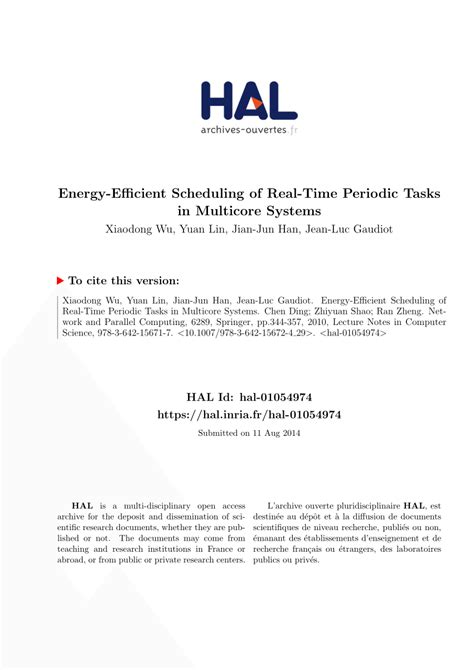 HAL
archives-ouvertes.fr

Energy-Efficient Scheduling of Real-Time Periodic Tasks in Multicore Systems
Xiaodong Wu, Yuan Lin, Jian-Jun Han, Jean-Luc Gaudiot

To cite this version:

Xiaodong Wu, Yuan Lin, Jian-Jun Han, Jean-Luc Gaudiot. Energy-Efficient Scheduling of Real-Time Periodic Tasks in Multicore Systems. Chen Ding; Zhiyuan Shao; Ran Zheng. Network and Parallel Computing, 6289, Springer, pp.344-357, 2010, Lecture Notes in Computer Science, 978-3-642-15671-7. <10.1007/978-3-642-15672-4_29>. <hal-01054974>

HAL Id: hal-01054974
https://hal.inria.fr/hal-01054974

Submitted on 11 Aug 2014

HAL is a multi-disciplinary open access archive for the deposit and dissemination of scientific research documents, whether they are published or not. The documents may come from teaching and research institutions in France or abroad, or from public or private research centers.

L'archive ouverte pluridisciplinaire HAL, est destinée au dépôt et à la diffusion de documents scientifiques de niveau recherche, publiés ou non, émanant des établissements d'enseignement et de recherche français ou étrangers, des laboratoires publics ou privés.